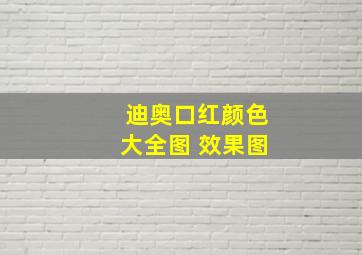 迪奥口红颜色
大全图 效果图